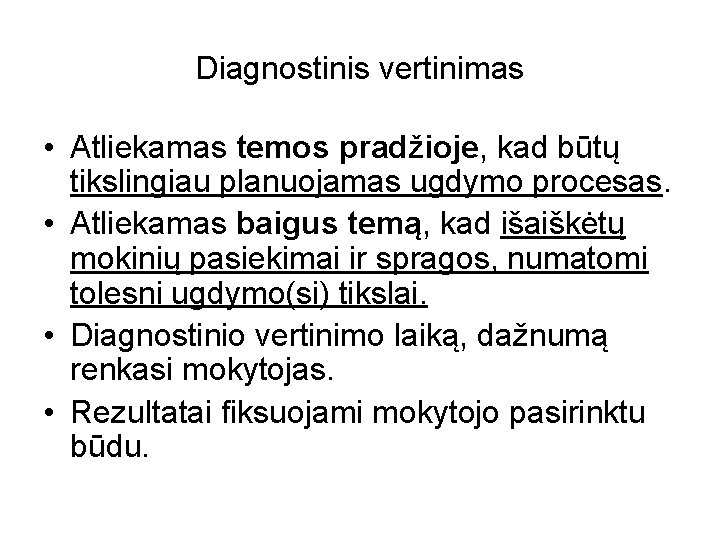 Diagnostinis vertinimas

• Atliekamas temos pradžioje, kad būtų tikslingiau planuojamas ugdymo procesas.
• Atliekamas baigus temą, kad išaiškėtų mokinių pasiekimai ir spragos, numatomi tolesni ugdymo(si) tikslai.
• Diagnostinio vertinimo laiką, dažnumą renkasi mokytojas.
• Rezultatai fiksuojami mokytojo pasirinktu būdu.